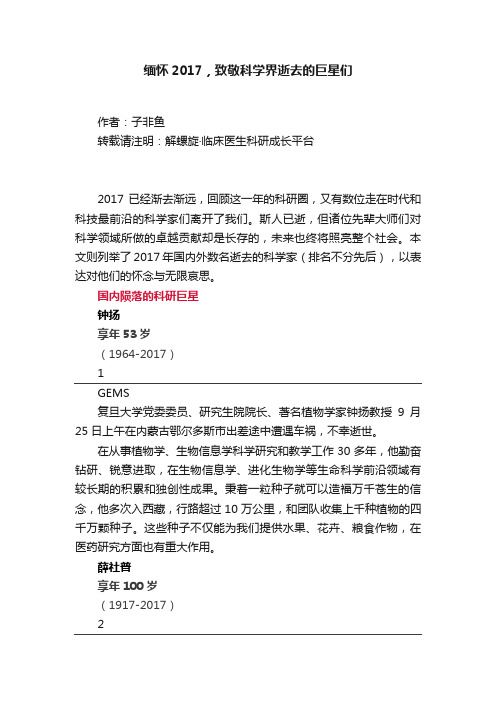 缅怀 2017，致敬科学界逝去的巨星们

作者：子非鱼
转载请注明：解螺旋·临床医生科研成长平台

2017 已经渐去渐远，回顾这一年的科研圈，又有数位走在时代和科技最前沿的科学家们离开了我们。斯人已逝，但诸位先辈大师们对科学领域所做的卓越贡献却是长存的，未来也终将照亮整个社会。本文则列举了 2017 年国内外数名逝去的科学家（排名不分先后），以表达对他们的怀念与无限哀思。

国内陨落的科研巨星

钟扬
享年 53 岁
（1964-2017）
1

GEMS
复旦大学党委委员、研究生院院长、著名植物学家钟扬教授 9 月 25 日上午在内蒙古鄂尔多斯市出差途中遭遇车祸，不幸逝世。

在从事植物学、生物信息学科学研究和教学工作 30 多年，他勤奋钻研、锐意进取，在生物信息学、进化生物学等生命科学前沿领域有较长期的积累和独创性成果。秉着一粒种子就可以造福万千苍生的信念，他多次入西藏，行路超过 10 万公里，和团队收集上千种植物的四千万颗种子。这些种子不仅能为我们提供水果、花卉、粮食作物，在医药研究方面也有重大作用。

薛社普
享年 100 岁
（1917-2017）
2